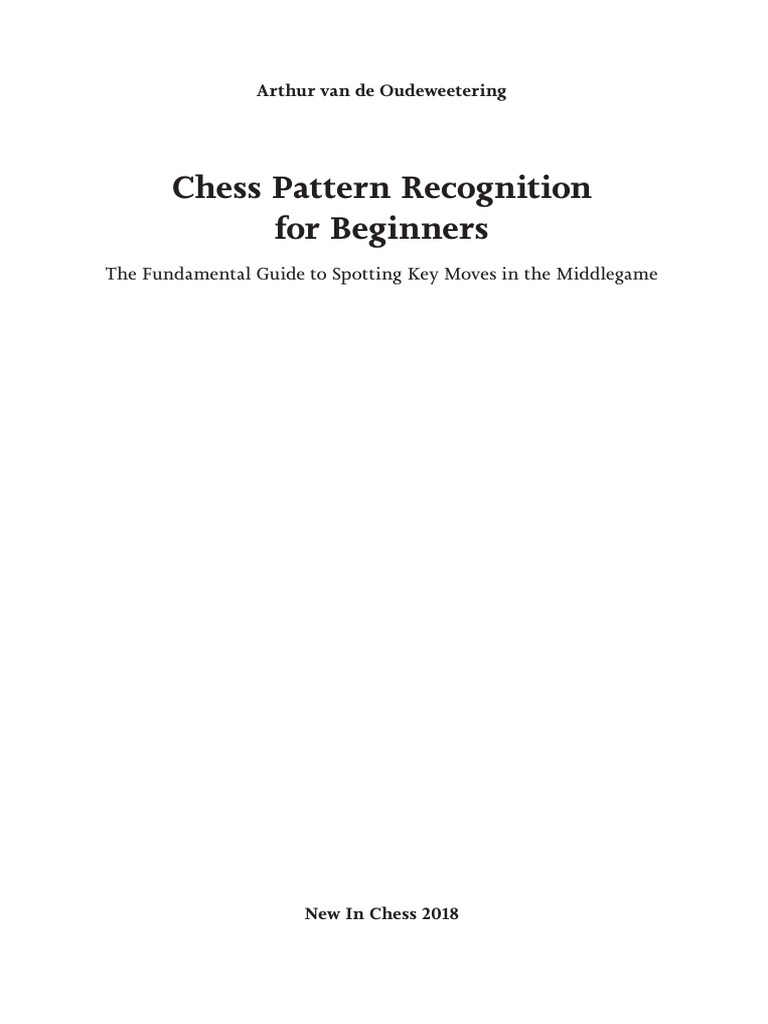 Arthur van de Oudeweetering

Chess Pattern Recognition
for Beginners

The Fundamental Guide to Spotting Key Moves in the Middlegame

New In Chess 2018